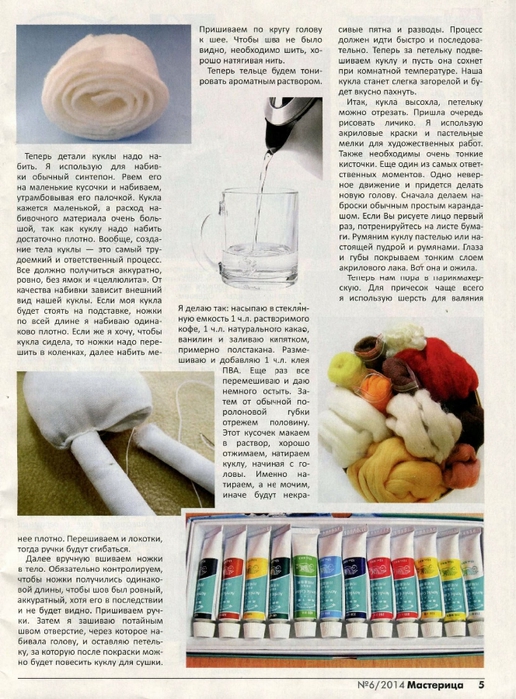 Теперь детали куклы надо набить. Я использую для набивки обычный синтепон. Рвем его на маленькие кусочки и набиваем, утрамбовывая его палочкой. Кукла кажется маленькой, а расход набивочного материала очень большой, так как куклу надо набить достаточно плотно. Вообще, создание тела куклы — это самый трудоемкий и ответственный процесс. Все должно получиться аккуратно, ровно, без ямок и «целлюлита». От качества набивки зависит внешний вид нашей куклы. Если моя кукла будет стоять на подставке, ножки по всей длине я набиваю одинаково плотно. Если же я хочу, чтобы кукла сидела, то ножки надо перешить в коленках, далее набить менее плотно. Перешиваем и локотки, тогда ручки будут сгибаться.

Далее вручную вшиваем ножки в тело. Обязательно контролируем, чтобы ножки получились одинаковой длины, чтобы шов был ровный, аккуратный, хотя его в последствии и не будет видно. Пришиваем ручки. Затем я зашиваю потайным швом отверстие, через которое набивала голову, и оставляю петельку, за которую после покраски можно будет повесить куклу для сушки.

Пришиваем по кругу голову к шее. Чтобы шва не было видно, необходимо шить, хорошо натягивая нить.

Теперь тельце будем тонировать ароматным раствором.

Я делаю так: насыпаю в стеклянную емкость 1 ч.л. растворимого кофе, 1 ч.л. натурального какао, ванилин и заливаю кипятком, примерно полстакана. Размешиваю и добавляю 1 ч.л. клея ПВА. Еще раз все перемешиваю и даю немного остыть. Затем от обычной поролоновой губки отрежем половину. Этот кусочек макаем в раствор, хорошо отжимаем, натираем куклу, начиная с головы. Именно натираем, а не мочим, иначе будут некрасивые пятна и разводы. Процесс должен идти быстро и последовательно. Теперь за петельку подвешиваем куклу и пусть она сохнет при комнатной температуре. Наша кукла станет слегка загорелой и будет вкусно пахнуть.

Итак, кукла высохла, петельку можно отрезать. Пришла очередь рисовать личико. Я использую акриловые краски и пастельные мелки для художественных работ. Также необходимы очень тонкие кисточки. Еще один из самых ответственных моментов. Одно неверное движение и придется делать новую голову. Сначала делаем наброски обычным простым карандашом. Если Вы рисуете лицо первый раз, потренируйтесь на листе бумаги. Румяним куклу пастелью или настоящей пудрой и румянами. Глаза и губы покрываем тонким слоем акрилового лака. Вот она и ожила.

Теперь нам пора в парикмахерскую. Для причесок чаще всего я использую шерсть для валяния

№6/2014 Мастерица 5